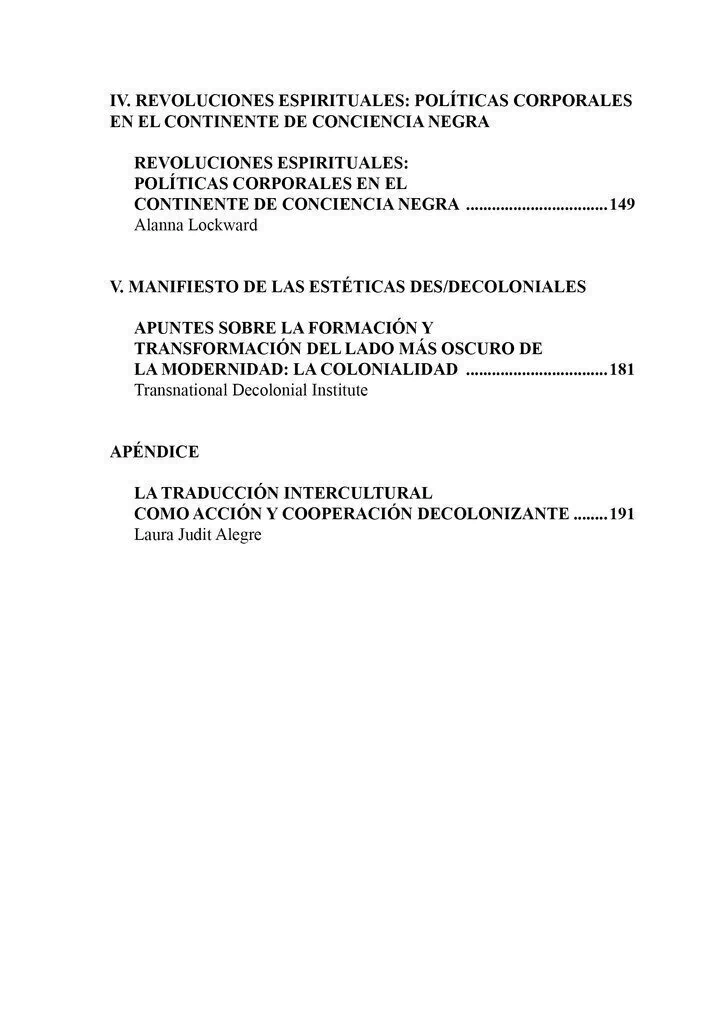 IV. REVOLUCIONES ESPIRITUALES: POLÍTICAS CORPORALES EN EL CONTINENTE DE CONCIENCIA NEGRA

REVOLUCIONES ESPIRITUALES: POLÍTICAS CORPORALES EN EL CONTINENTE DE CONCIENCIA NEGRA ................................149
Alanna Lockward

V. MANIFIESTO DE LAS ESTÉTICAS DES/DECOLONIALES

APUNTES SOBRE LA FORMACIÓN Y TRANSFORMACIÓN DEL LADO MÁS OSCURO DE LA MODERNIDAD: LA COLONIALIDAD ................................181
Transnational Decolonial Institute

APÉNDICE

LA TRADUCCIÓN INTERCULTURAL COMO ACCIÓN Y COOPERACIÓN DECOLONIZANTE ........191
Laura Judit Alegre